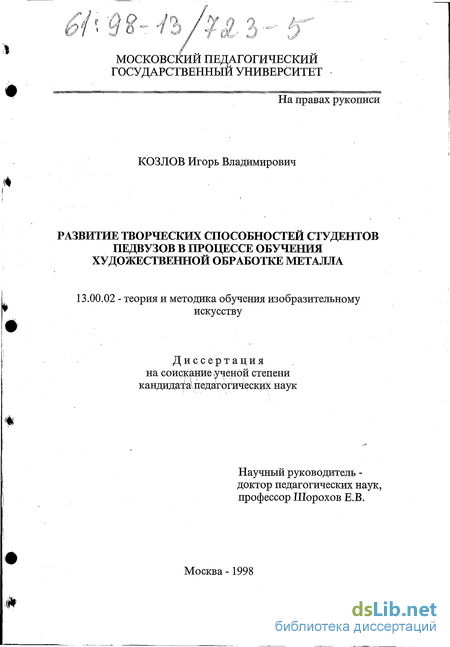 61:98-13/723-5

МОСКОВСКИЙ ПЕДАГОГИЧЕСКИЙ ГОСУДАРСТВЕННЫЙ УНИВЕРСИТЕТ

На правах рукописи

КОЗЛОВ Игорь Владимирович

РАЗВИТИЕ ТВОРЧЕСКИХ СПОСОБНОСТЕЙ СТУДЕНТОВ ПЕДВУЗОВ В ПРОЦЕССЕ ОБУЧЕНИЯ ХУДОЖЕСТВЕННОЙ ОБРАБОТКЕ МЕТАЛЛА

13.00.02 - теория и методика обучения изобразительному искусству

Диссертация
на соискание ученой степени
кандидата педагогических наук

Научный руководитель -
доктор педагогических наук,
профессор Шорохов Е.В.

Москва - 1998

dsLib.net
библиотека диссертаций